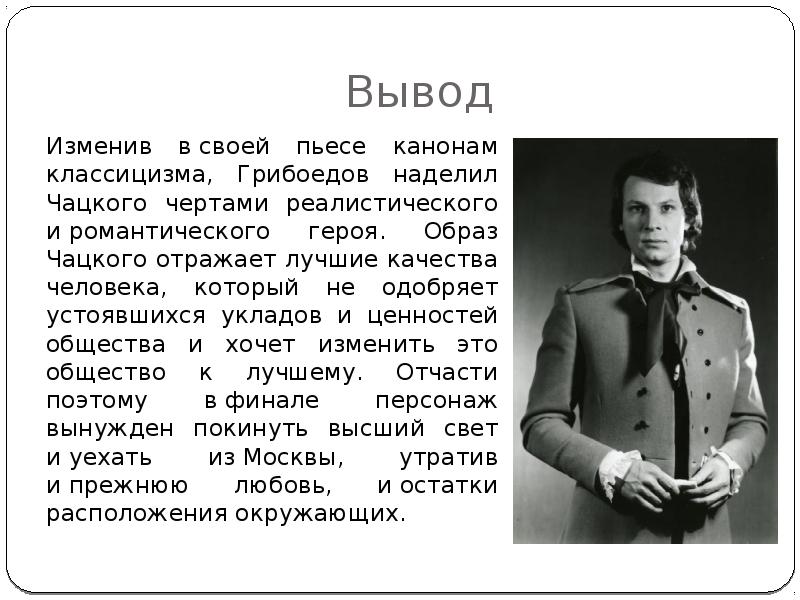 Вывод

Изменив в своей пьесе канонам классицизма, Грибоедов наделил Чацкого чертами реалистического и романтического героя. Образ Чацкого отражает лучшие качества человека, который не одобряет устоявшихся укладов и ценностей общества и хочет изменить это общество к лучшему. Отчасти поэтому в финале персонаж вынужден покинуть высший свет и уехать из Москвы, утратив и прежнюю любовь, и остатки расположения окружающих.